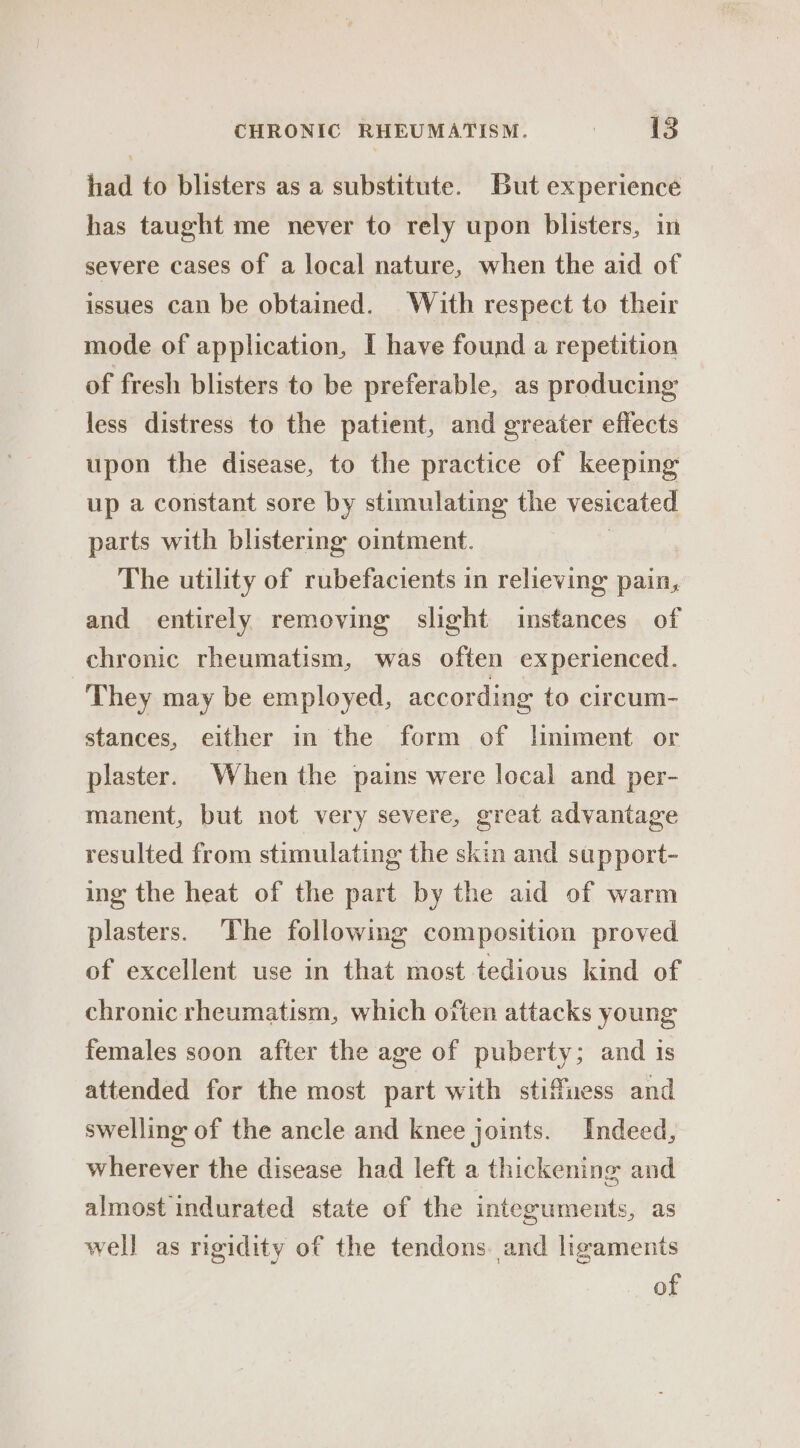 CHRONIC RHEUMATISM. 13

had to blisters as a substitute. But experience has taught me never to rely upon blisters, in severe cases of a local nature, when the aid of issues can be obtained. With respect to their mode of application, I have found a repetition of fresh blisters to be preferable, as producing less distress to the patient, and greater effects upon the disease, to the practice of keeping up a constant sore by stimulating the vesicated parts with blistering ointment.

The utility of rubefacients in relieving pain, and entirely removing slight instances of chronic rheumatism, was often experienced. They may be employed, according to circumstances, either in the form of liniment or plaster. When the pains were local and permanent, but not very severe, great advantage resulted from stimulating the skin and supporting the heat of the part by the aid of warm plasters. The following composition proved of excellent use in that most tedious kind of chronic rheumatism, which often attacks young females soon after the age of puberty; and is attended for the most part with stiffness and swelling of the ancle and knee joints. Indeed, wherever the disease had left a thickening and almost indurated state of the integuments, as well as rigidity of the tendons and ligaments of